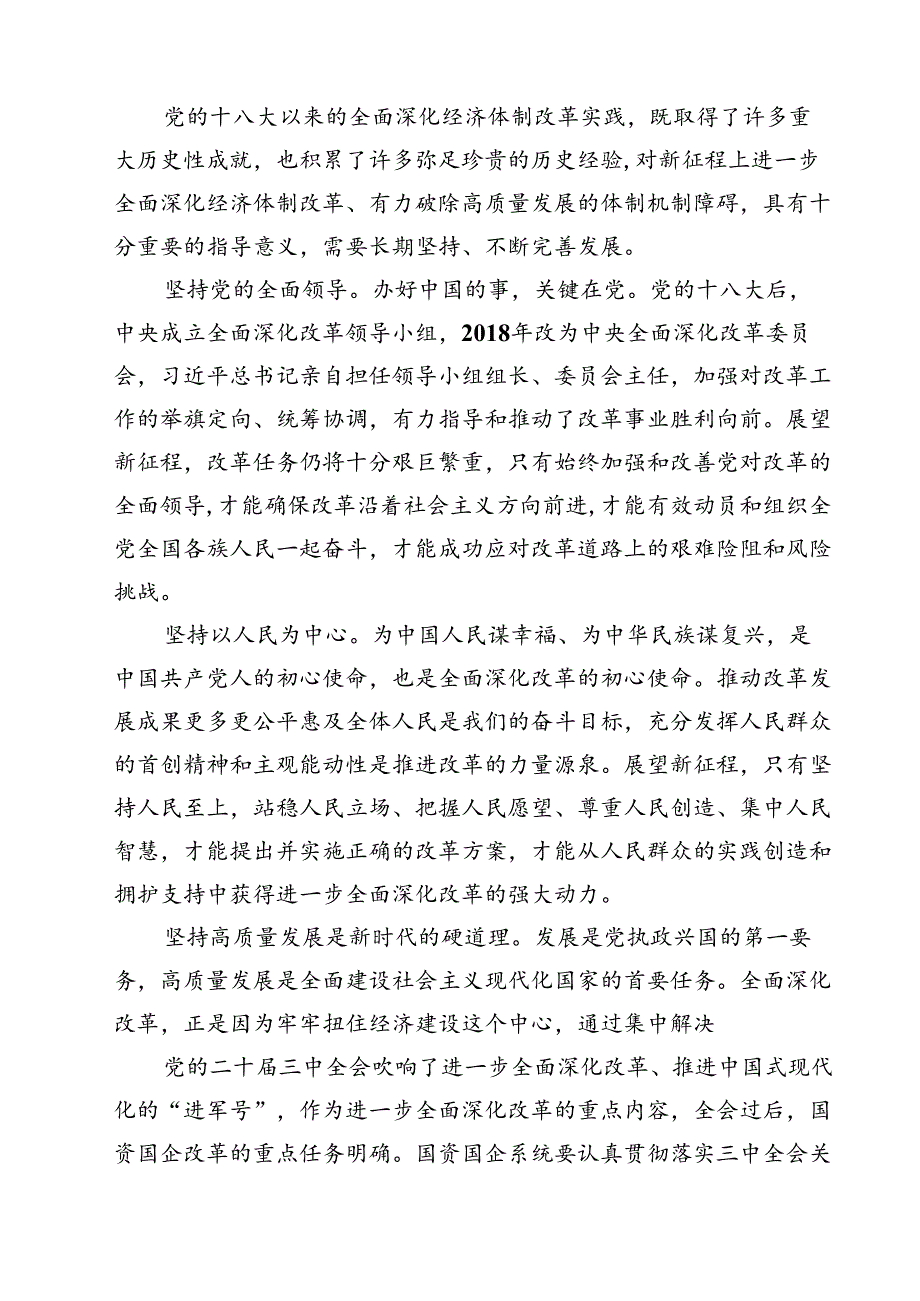 党的十八大以来的全面深化经济体制改革实践，既取得了许多重大历史性成就，也积累了许多弥足珍贵的历史经验，对新征程上进一步全面深化经济体制改革、有力破除高质量发展的体制机制障碍，具有十分重要的指导意义，需要长期坚持、不断完善发展。

坚持党的全面领导。办好中国的事，关键在党。党的十八大后，中央成立全面深化改革领导小组，2018年改为中央全面深化改革委员会，习近平总书记亲自担任领导小组组长、委员会主任，加强对改革工作的举旗定向、统筹协调，有力指导和推动了改革事业胜利向前。展望新征程，改革任务仍将十分艰巨繁重，只有始终加强和改善党对改革的全面领导，才能确保改革沿着社会主义方向前进，才能有效动员和组织全党全国各族人民一起奋斗，才能成功应对改革道路上的艰难险阻和风险挑战。

坚持以人民为中心。为中国人民谋幸福、为中华民族谋复兴，是中国共产党人的初心使命，也是全面深化改革的初心使命。推动改革发展成果更多更公平惠及全体人民是我们的奋斗目标，充分发挥人民群众的首创精神和主观能动性是推进改革的力量源泉。展望新征程，只有坚持人民至上，站稳人民立场、把握人民愿望、尊重人民创造、集中人民智慧，才能提出并实施正确的改革方案，才能从人民群众的实践创造和拥护支持中获得进一步全面深化改革的强大动力。

坚持高质量发展是新时代的硬道理。发展是党执政兴国的第一要务，高质量发展是全面建设社会主义现代化国家的首要任务。全面深化改革，正是因为牢牢扭住经济建设这个中心，通过集中解决

党的二十届三中全会吹响了进一步全面深化改革、推进中国式现代化的“进军号”，作为进一步全面深化改革的重点内容，全会过后，国资国企改革的重点任务明确。国资国企系统要认真贯彻落实三中全会关